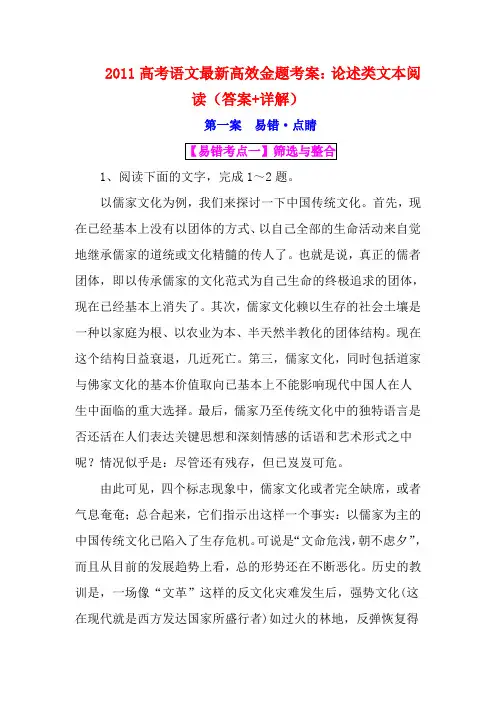 2011 高考语文最新高效金题考案：论述类文本阅读（答案+详解）

第一案　易错·点睛

【易错考点一】筛选与整合

1、阅读下面的文字，完成 1～2 题。

以儒家文化为例，我们来探讨一下中国传统文化。首先，现在已经基本上没有以团体的方式、以自己全部的生命活动来自觉地继承儒家的道统或文化精髓的传人了。也就是说，真正的儒者团体，即以传承儒家的文化范式为自己生命的终极追求的团体，现在已经基本上消失了。其次，儒家文化赖以生存的社会土壤是一种以家庭为根、以农业为本、半天然半教化的团体结构。现在这个结构日益衰退，几近死亡。第三，儒家文化，同时包括道家与佛家文化的基本价值取向已基本上不能影响现代中国人在人生中面临的重大选择。最后，儒家乃至传统文化中的独特语言是否还活在人们表达关键思想和深刻情感的话语和艺术形式之中呢？情况似乎是：尽管还有残存，但已岌岌可危。

由此可见，四个标志现象中，儒家文化或者完全缺席，或者气息奄奄；总合起来，它们指示出这样一个事实：以儒家为主的中国传统文化已陷入了生存危机。可说是“文命危浅，朝不虑夕”，而且从目前的发展趋势上看，总的形势还在不断恶化。历史的教训是，一场像“文革”这样的反文化灾难发生后，强势文化（这在现代就是西方发达国家所盛行者）如过火的林地，反弹恢复得